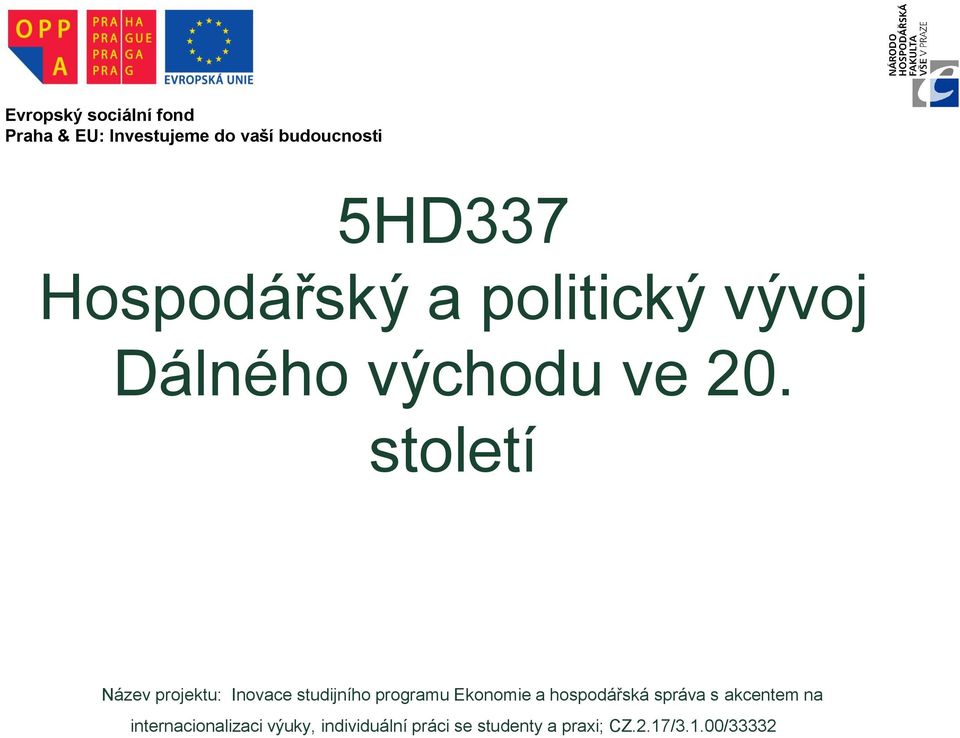 OPP
A

PRA HA
PRA GUE
PRA GA
PRA G

EVROPSKÁ UNIE

NÁRODO
HOSPODÁŘSKÁ
FAKULTA
VŠE V PRAZE

Evropský sociální fond
Praha & EU: Investujeme do vaší budoucnosti

5HD337
Hospodářský a politický vývoj Dálného východu ve 20. století

Název projektu: Inovace studijního programu Ekonomie a hospodářská správa s akcentem na internacionalizaci výuky, individuální práci se studenty a praxi; CZ.2.17/3.1.00/33332